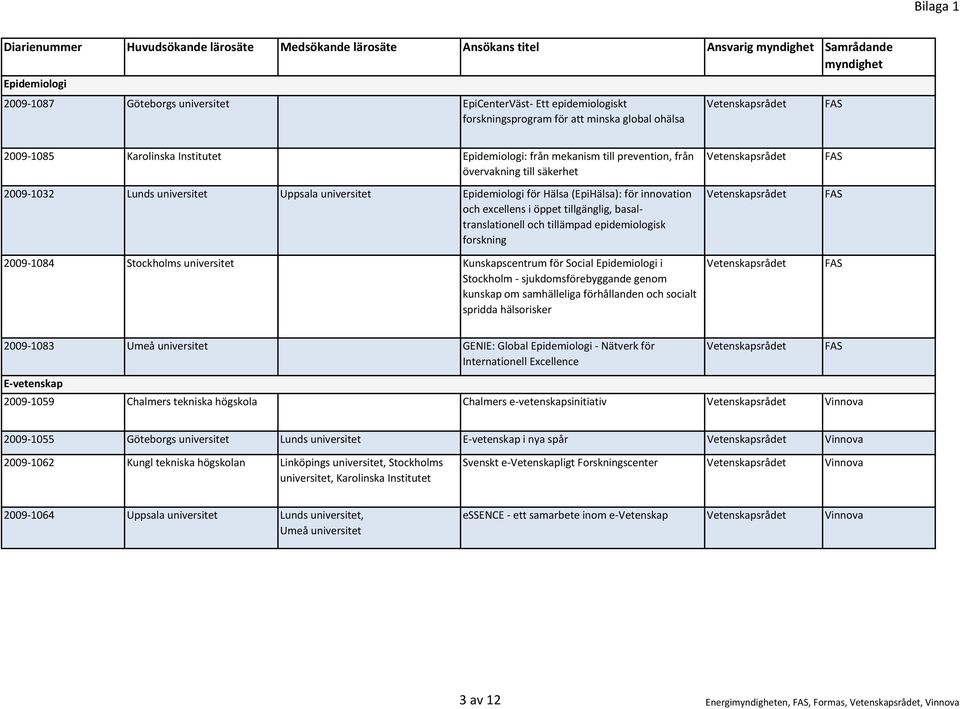 Bilaga 1

| Diarienummer | Huvudsökande lärosäte | Medsökande lärosäte | Ansökans titel | Ansvarig myndighet | Samrådande myndighet |
|---|---|---|---|---|---|
| Epidemiologi | | | | | |
| 2009-1087 | Göteborgs universitet | | EpiCenterVäst- Ett epidemiologiskt forskningsprogram för att minska global ohälsa | Vetenskapsrådet | FAS |
| 2009-1085 | Karolinska Institutet | | Epidemiologi: från mekanism till prevention, från övervakning till säkerhet | Vetenskapsrådet | FAS |
| 2009-1032 | Lunds universitet | Uppsala universitet | Epidemiologi för Hälsa (EpiHälsa): för innovation och excellens i öppet tillgänglig, basal-translationell och tillämpad epidemiologisk forskning | Vetenskapsrådet | FAS |
| 2009-1084 | Stockholms universitet | | Kunskapscentrum för Social Epidemiologi i Stockholm - sjukdomsförebyggande genom kunskap om samhälleliga förhållanden och socialt spridda hälsorisker | Vetenskapsrådet | FAS |
| 2009-1083 | Umeå universitet | | GENIE: Global Epidemiologi - Nätverk för Internationell Excellence | Vetenskapsrådet | FAS |
| E-vetenskap | | | | | |
| 2009-1059 | Chalmers tekniska högskola | | Chalmers e-vetenskapsinitiativ | Vetenskapsrådet | Vinnova |
| 2009-1055 | Göteborgs universitet | Lunds universitet | E-vetenskap i nya spår | Vetenskapsrådet | Vinnova |
| 2009-1062 | Kungl tekniska högskolan | Linköpings universitet, Stockholms universitet, Karolinska Institutet | Svenskt e-Vetenskapligt Forskningscenter | Vetenskapsrådet | Vinnova |
| 2009-1064 | Uppsala universitet | Lunds universitet, Umeå universitet | eSSENCE - ett samarbete inom e-Vetenskap | Vetenskapsrådet | Vinnova |

3 av 12

Energimyndigheten, FAS, Formas, Vetenskapsrådet, Vinnova